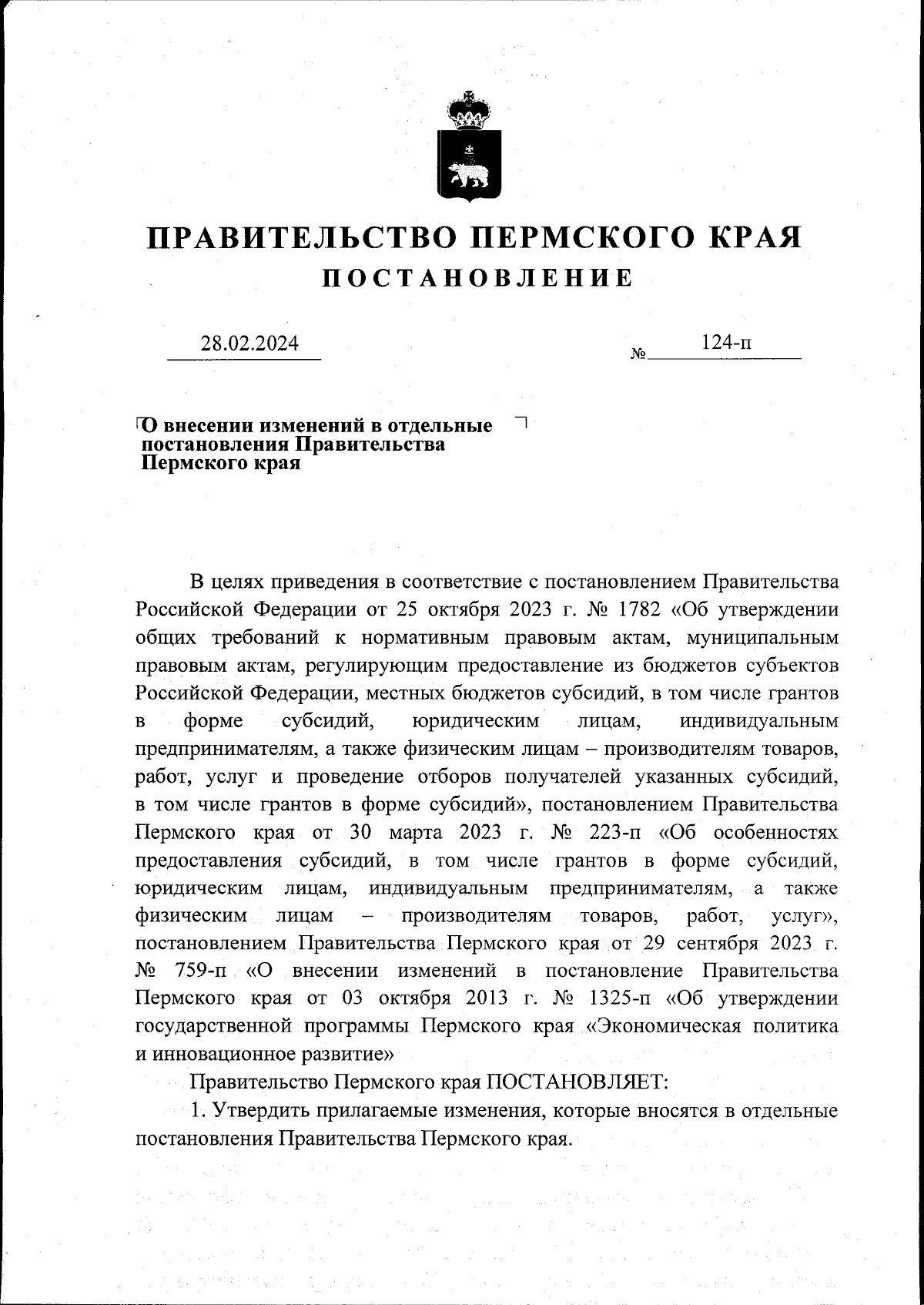 ПРАВИТЕЛЬСТВО ПЕРМСКОГО КРАЯ
ПОСТАНОВЛЕНИЕ

28.02.2024 № 124-п

О внесении изменений в отдельные постановления Правительства Пермского края

В целях приведения в соответствие с постановлением Правительства Российской Федерации от 25 октября 2023 г. № 1782 «Об утверждении общих требований к нормативным правовым актам, муниципальным правовым актам, регулирующим предоставление из бюджетов субъектов Российской Федерации, местных бюджетов субсидий, в том числе грантов в форме субсидий, юридическим лицам, индивидуальным предпринимателям, а также физическим лицам – производителям товаров, работ, услуг и проведение отборов получателей указанных субсидий, в том числе грантов в форме субсидий», постановлением Правительства Пермского края от 30 марта 2023 г. № 223-п «Об особенностях предоставления субсидий, в том числе грантов в форме субсидий, юридическим лицам, индивидуальным предпринимателям, а также физическим лицам – производителям товаров, работ, услуг», постановлением Правительства Пермского края от 29 сентября 2023 г. № 759-п «О внесении изменений в постановление Правительства Пермского края от 03 октября 2013 г. № 1325-п «Об утверждении государственной программы Пермского края «Экономическая политика и инновационное развитие»

Правительство Пермского края ПОСТАНОВЛЯЕТ:

1. Утвердить прилагаемые изменения, которые вносятся в отдельные постановления Правительства Пермского края.